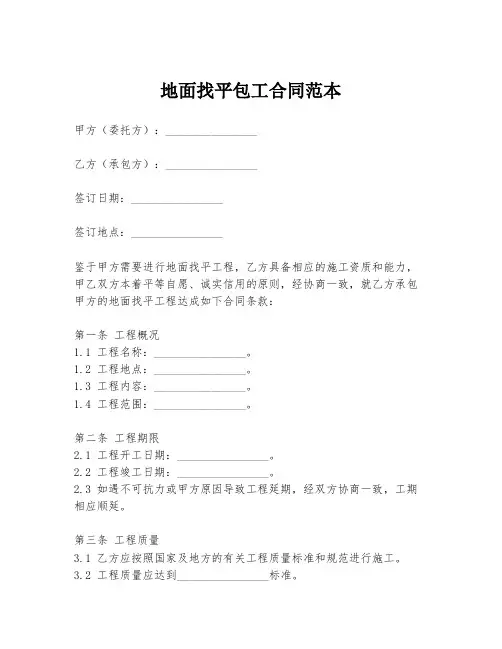 地面找平包工合同范本

甲方（委托方）：________________

乙方（承包方）：________________

签订日期：________________

签订地点：________________

鉴于甲方需要进行地面找平工程，乙方具备相应的施工资质和能力，甲乙双方本着平等自愿、诚实信用的原则，经协商一致，就乙方承包甲方的地面找平工程达成如下合同条款：

第一条 工程概况
1.1 工程名称：________________。
1.2 工程地点：________________。
1.3 工程内容：________________。
1.4 工程范围：________________。

第二条 工程期限
2.1 工程开工日期：________________。
2.2 工程竣工日期：________________。
2.3 如遇不可抗力或甲方原因导致工程延期，经双方协商一致，工期相应顺延。

第三条 工程质量
3.1 乙方应按照国家及地方的有关工程质量标准和规范进行施工。
3.2 工程质量应达到________________标准。